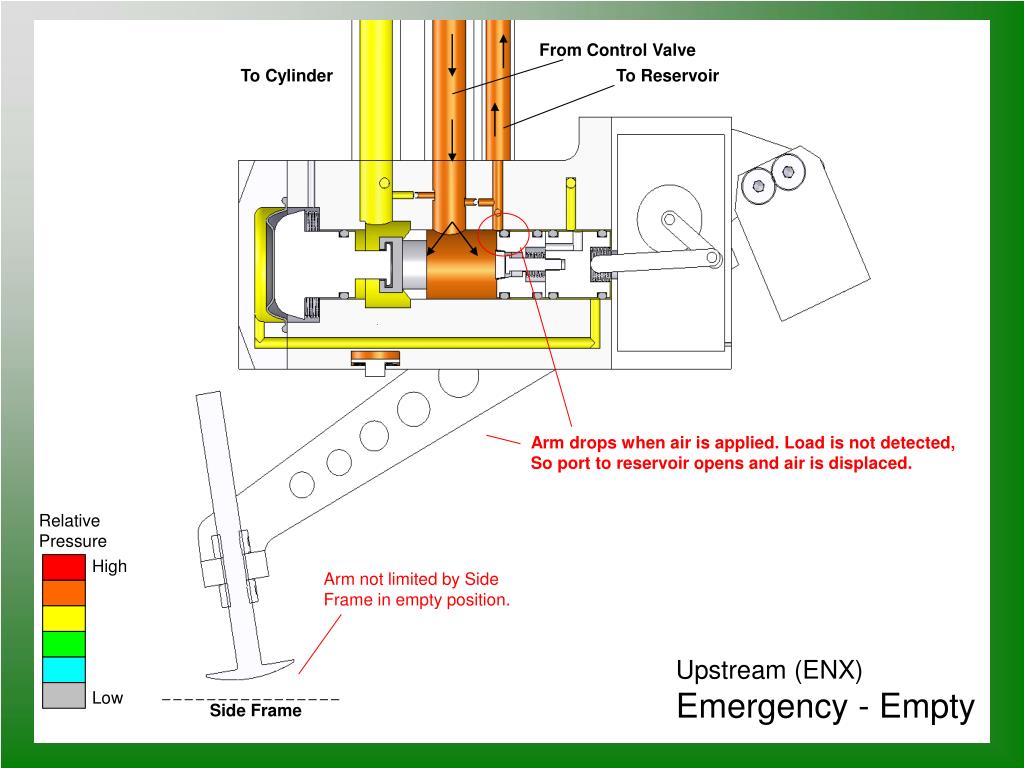 From Control Valve

To Cylinder

To Reservoir

Arm drops when air is applied. Load is not detected, So port to reservoir opens and air is displaced.

Relative Pressure

High

Low

Arm not limited by Side Frame in empty position.

Side Frame

Upstream (ENX)

Emergency - Empty